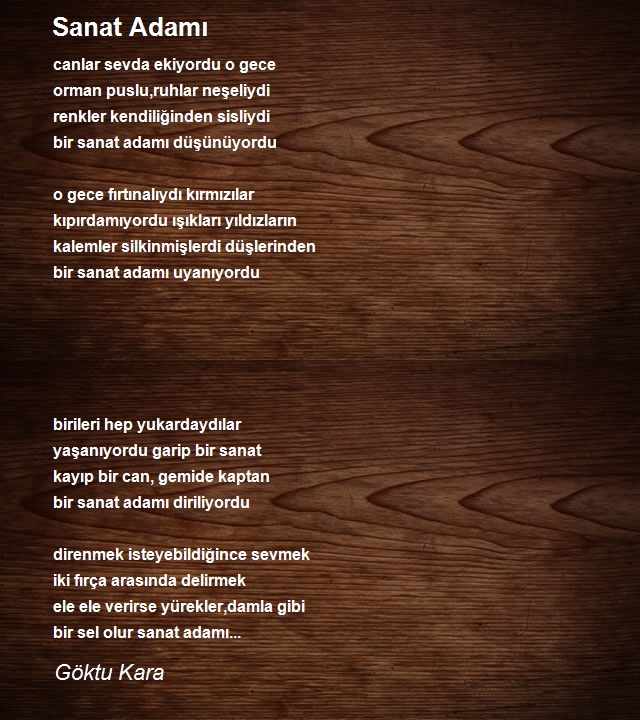 Sanat Adamı

canlar sevda ekiyordu o gece
orman puslu,ruhlar neşeliydi
renkler kendiliğinden sisliydi
bir sanat adamı düşünüyordu

o gece fırtınalıydı kırmızılar
kıpırdamıyordu ışıkları yıldızların
kalemler silkinmişlerdi düşlerinden
bir sanat adamı uyanıyordu

birileri hep yukardaydılar
yaşanıyordu garip bir sanat
kayıp bir can, gemide kaptan
bir sanat adamı diriliyordu

direnmek isteyebildiğince sevmek
iki fırça arasında delirmek
ele ele verirse yürekler,damla gibi
bir sel olur sanat adamı...

Göktu Kara